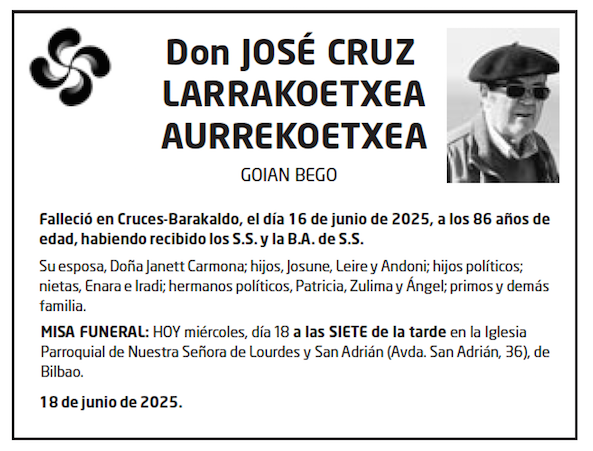 Don JOSÉ CRUZ LARRAKOETXEA AURREKOETXEA

GOIAN BEGO

Falleció en Cruces-Barakaldo, el día 16 de junio de 2025, a los 86 años de edad, habiendo recibido los S.S. y la B.A. de S.S.

Su esposa, Doña Janett Carmona; hijos, Josune, Leire y Andoni; hijos políticos; nietas, Enara e Iradi; hermanos políticos, Patricia, Zulima y Ángel; primos y demás familia.

MISA FUNERAL: HOY miércoles, día 18 a las SIETE de la tarde en la Iglesia Parroquial de Nuestra Señora de Lourdes y San Adrián (Avda. San Adrián, 36), de Bilbao.

18 de junio de 2025.